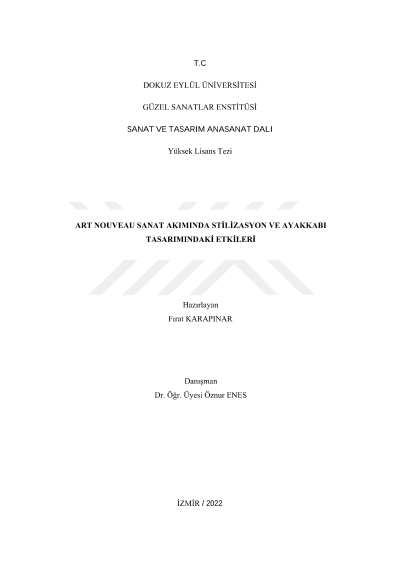 T.C

DOKUZ EYLÜL ÜNİVERSİTESİ

GÜZEL SANATLAR ENSTİTÜSİ

SANAT VE TASARIM ANASANAT DALI

Yüksek Lisans Tezi

ART NOUVEAU SANAT AKIMINDA STİLİZASYON VE AYAKKABI TASARIMINDAKİ ETKİLERİ

Hazırlayan
Fırat KARAPINAR

Danışman
Dr. Öğr. Üyesi Öznur ENES

İZMİR / 2022